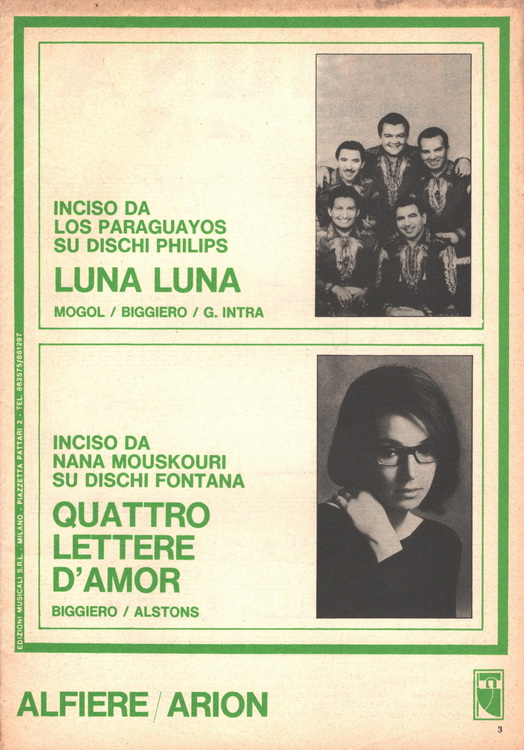 INCISO DA
LOS PARAGUAYOS
SU DISCHI PHILIPS
LUNA LUNA
MOGOL / BIGGIERO / G. INTRA

INCISO DA
NANA MOUSKOURI
SU DISCHI FONTANA
QUATTRO LETTERE D'AMOR
BIGGIERO / ALSTONS

EDIZIONI MUSICALI S.R.L. - MILANO - PIAZZETTA PATTARI 2 - TEL. 862575/861297

ALFIERE / ARION

3